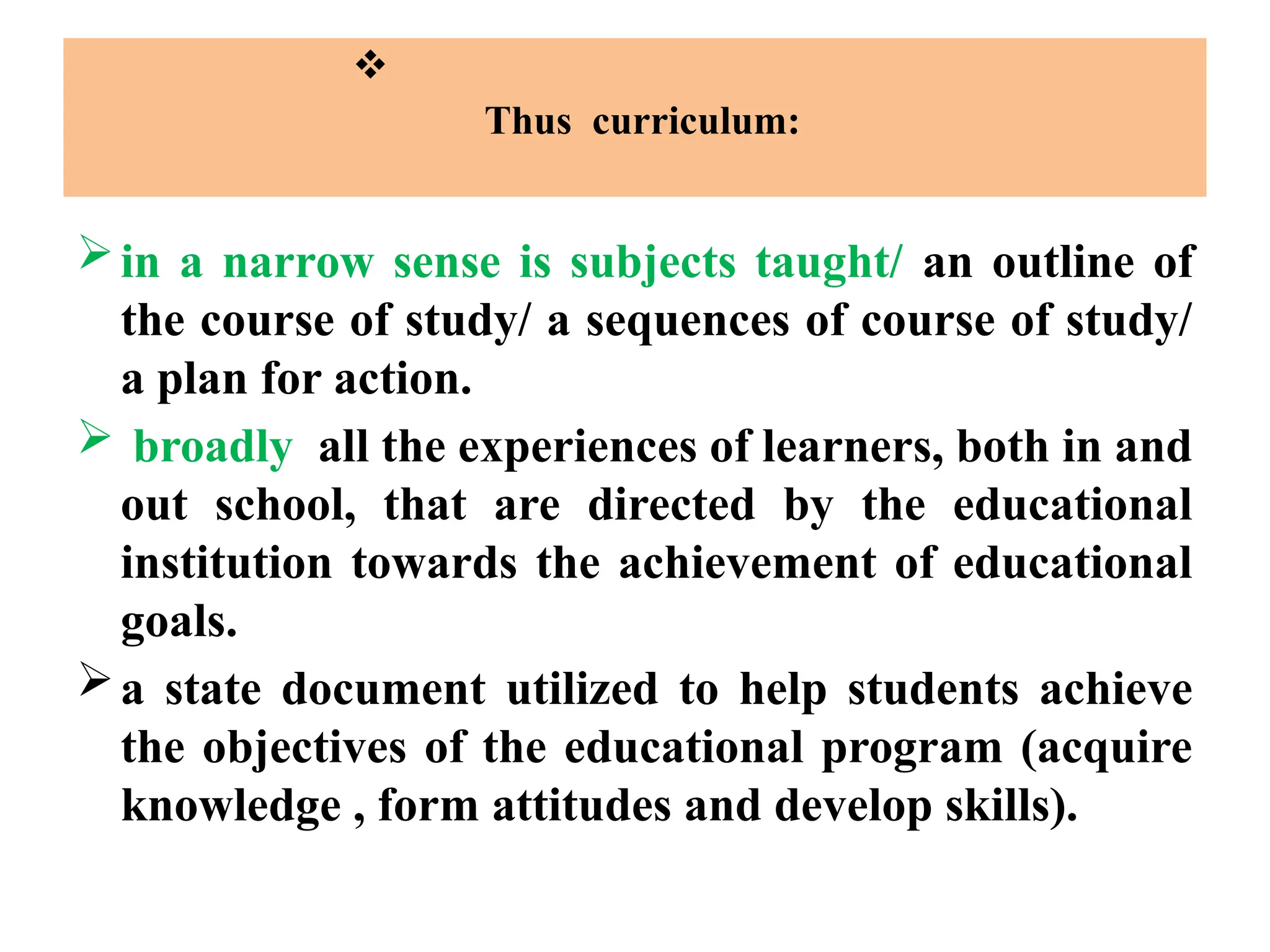 ❖

Thus curriculum:

➢ in a narrow sense is subjects taught/ an outline of the course of study/ a sequences of course of study/ a plan for action.

➢ broadly all the experiences of learners, both in and out school, that are directed by the educational institution towards the achievement of educational goals.

➢ a state document utilized to help students achieve the objectives of the educational program (acquire knowledge , form attitudes and develop skills).